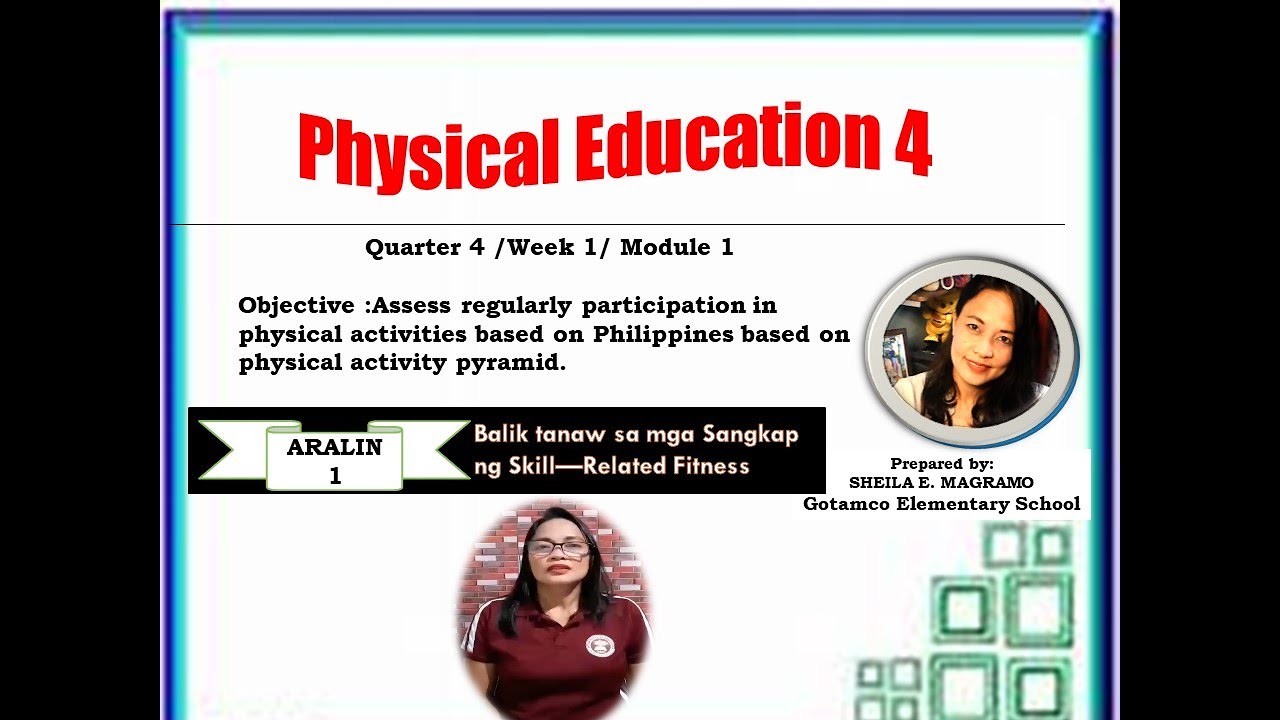 Physical Education 4

Quarter 4 /Week 1/ Module 1

Objective :Assess regularly participation in physical activities based on Philippines based on physical activity pyramid.

ARALIN 1

Balik tanaw sa mga Sangkap ng Skill—Related Fitness

Prepared by:
SHEILA E. MAGRAMO
Gotamco Elementary School